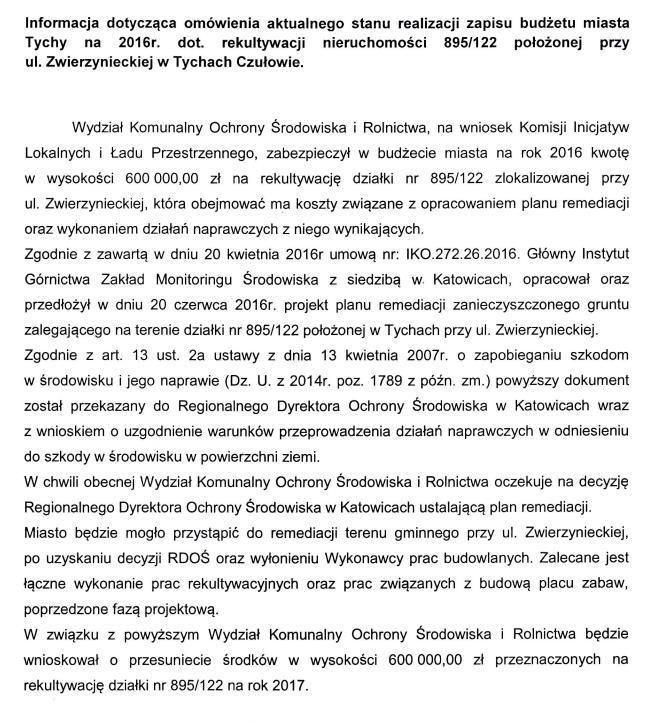 Informacja dotycząca omówienia aktualnego stanu realizacji zapisu budżetu miasta Tychy na 2016r. dot. rekultywacji nieruchomości 895/122 położonej przy ul. Zwierzynieckiej w Tychach Czułowie.

Wydział Komunalny Ochrony Środowiska i Rolnictwa, na wniosek Komisji Inicjatyw Lokalnych i Ładu Przestrzennego, zabezpieczył w budżecie miasta na rok 2016 kwotę w wysokości 600 000,00 zł na rekultywację działki nr 895/122 zlokalizowanej przy ul. Zwierzynieckiej, która obejmować ma koszty związane z opracowaniem planu remediacji oraz wykonaniem działań naprawczych z niego wynikających.
Zgodnie z zawartą w dniu 20 kwietnia 2016r umową nr: IKO.272.26.2016. Główny Instytut Górnictwa Zakład Monitoringu Środowiska z siedzibą w Katowicach, opracował oraz przedłożył w dniu 20 czerwca 2016r. projekt planu remediacji zanieczyszczonego gruntu zalegającego na terenie działki nr 895/122 położonej w Tychach przy ul. Zwierzynieckiej.
Zgodnie z art. 13 ust. 2a ustawy z dnia 13 kwietnia 2007r. o zapobieganiu szkodom w środowisku i jego naprawie (Dz. U. z 2014r. poz. 1789 z późn. zm.) powyższy dokument został przekazany do Regionalnego Dyrektora Ochrony Środowiska w Katowicach wraz z wnioskiem o uzgodnienie warunków przeprowadzenia działań naprawczych w odniesieniu do szkody w środowisku w powierzchni ziemi.
W chwili obecnej Wydział Komunalny Ochrony Środowiska i Rolnictwa oczekuje na decyzję Regionalnego Dyrektora Ochrony Środowiska w Katowicach ustalającą plan remediacji.
Miasto będzie mogło przystąpić do remediacji terenu gminnego przy ul. Zwierzynieckiej, po uzyskaniu decyzji RDOŚ oraz wyłonieniu Wykonawcy prac budowlanych. Zalecane jest łączne wykonanie prac rekultywacyjnych oraz prac związanych z budową placu zabaw, poprzedzone fazą projektową.
W związku z powyższym Wydział Komunalny Ochrony Środowiska i Rolnictwa będzie wnioskował o przesuniecie środków w wysokości 600 000,00 zł przeznaczonych na rekultywację działki nr 895/122 na rok 2017.